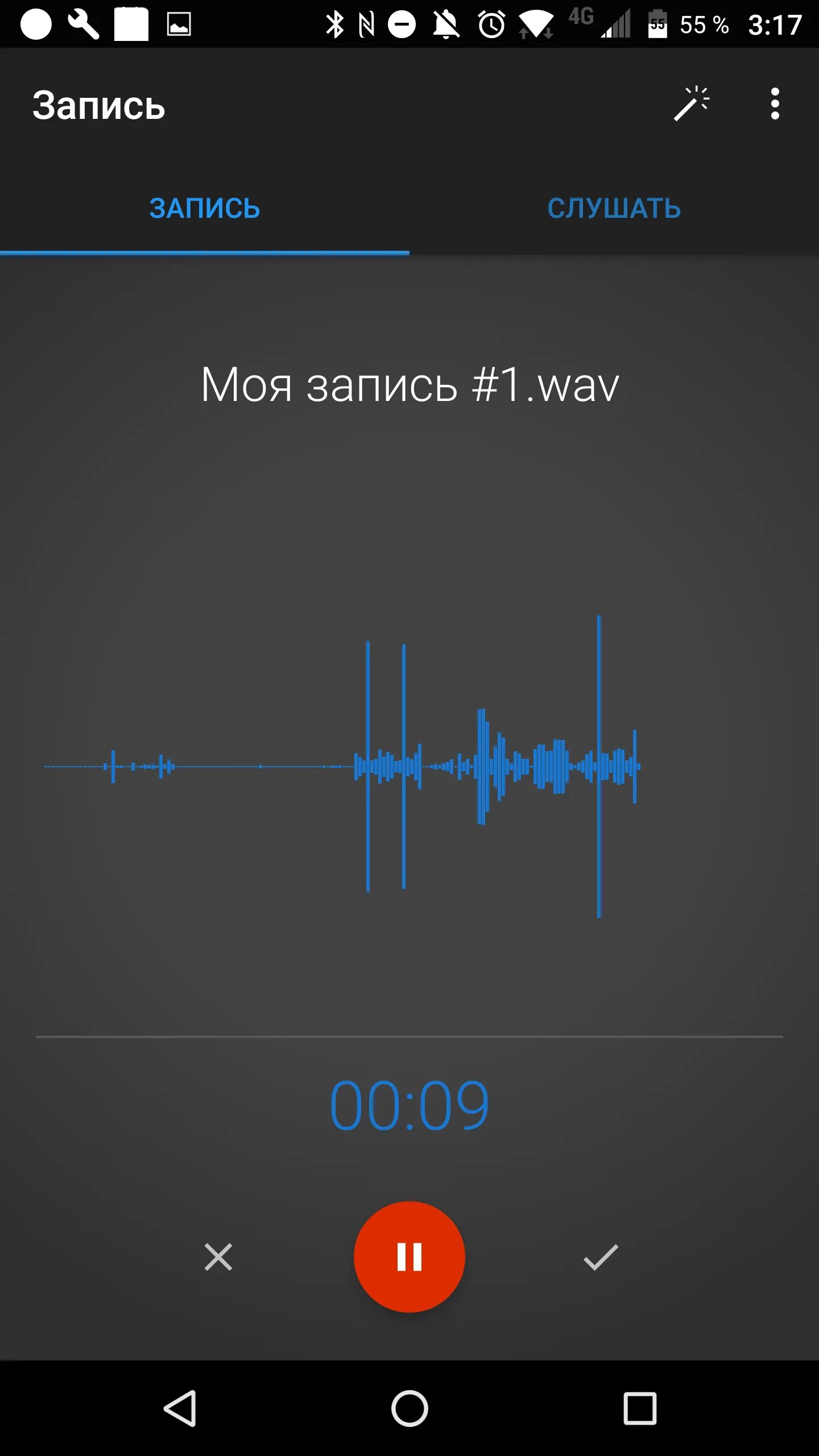 4G 55 % 3:17

Запись

ЗАПИСЬ

СЛУШАТЬ

Моя запись #1.wav

00:09